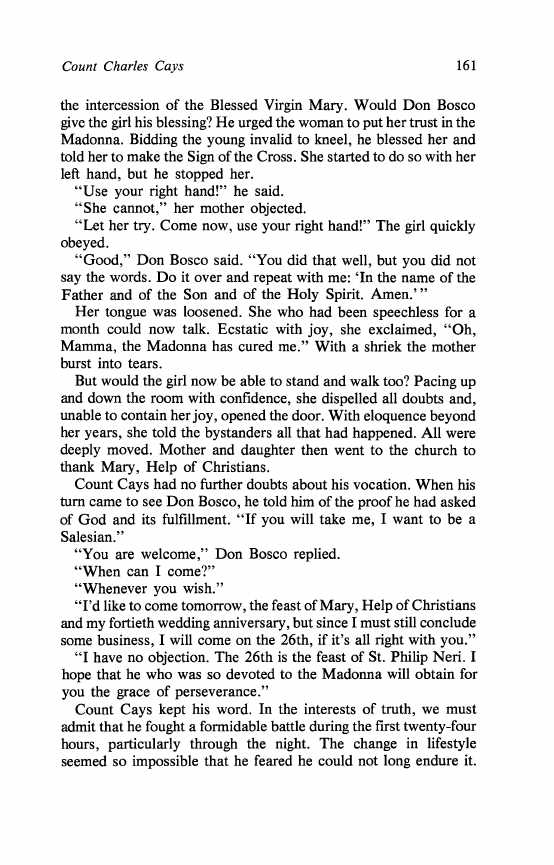 Count Charles Cays

161

the intercession of the Blessed Virgin Mary. Would Don Bosco give the girl his blessing? He urged the woman to put her trust in the Madonna. Bidding the young invalid to kneel, he blessed her and told her to make the Sign of the Cross. She started to do so with her left hand, but he stopped her.

"Use your right hand!" he said.

"She cannot," her mother objected.

"Let her try. Come now, use your right hand!" The girl quickly obeyed.

"Good," Don Bosco said. "You did that well, but you did not say the words. Do it over and repeat with me: 'In the name of the Father and of the Son and of the Holy Spirit. Amen.'"

Her tongue was loosened. She who had been speechless for a month could now talk. Ecstatic with joy, she exclaimed, "Oh, Mamma, the Madonna has cured me." With a shriek the mother burst into tears.

But would the girl now be able to stand and walk too? Pacing up and down the room with confidence, she dispelled all doubts and, unable to contain her joy, opened the door. With eloquence beyond her years, she told the bystanders all that had happened. All were deeply moved. Mother and daughter then went to the church to thank Mary, Help of Christians.

Count Cays had no further doubts about his vocation. When his turn came to see Don Bosco, he told him of the proof he had asked of God and its fulfillment. "If you will take me, I want to be a Salesian."

"You are welcome," Don Bosco replied.

"When can I come?"

"Whenever you wish."

"I'd like to come tomorrow, the feast of Mary, Help of Christians and my fortieth wedding anniversary, but since I must still conclude some business, I will come on the 26th, if it's all right with you."

"I have no objection. The 26th is the feast of St. Philip Neri. I hope that he who was so devoted to the Madonna will obtain for you the grace of perseverance."

Count Cays kept his word. In the interests of truth, we must admit that he fought a formidable battle during the first twenty-four hours, particularly through the night. The change in lifestyle seemed so impossible that he feared he could not long endure it.